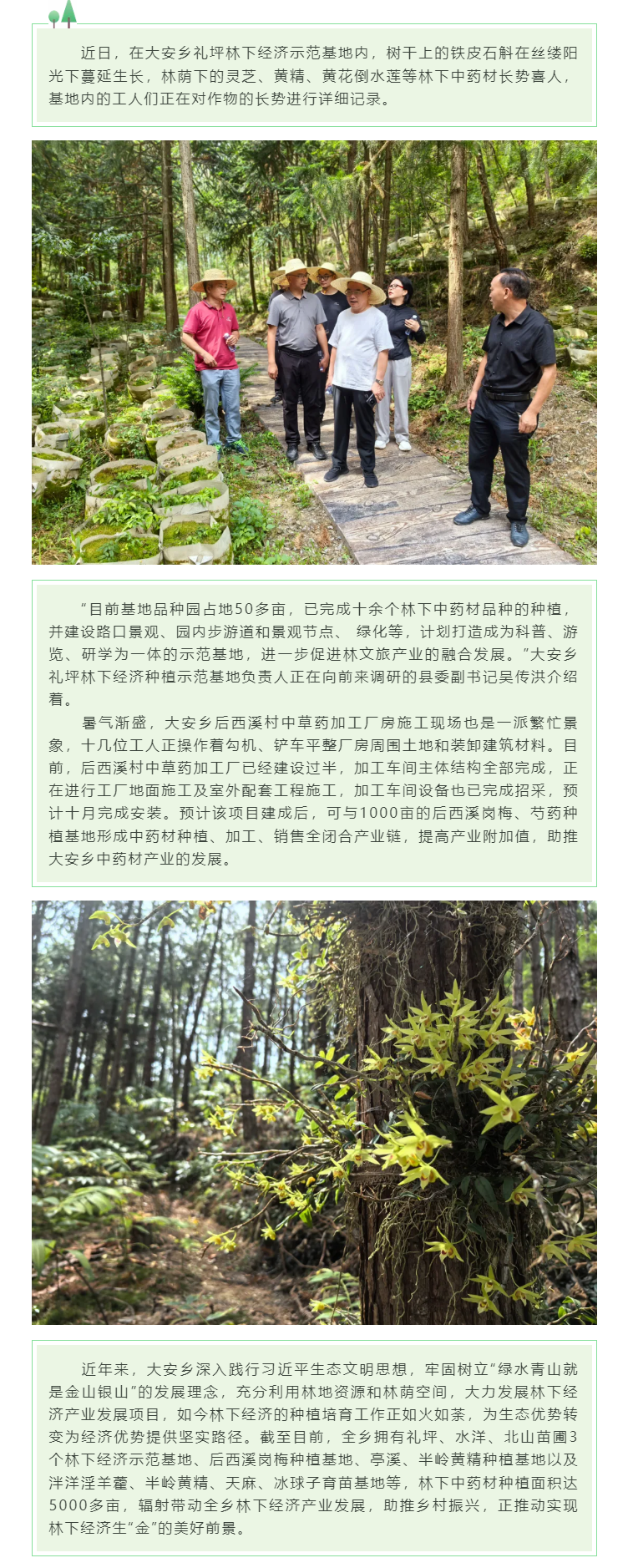 近日，在大安乡礼坪林下经济示范基地内，树干上的铁皮石斛在丝缕阳光下蔓延生长，林荫下的灵芝、黄精、黄花倒水莲等林下中药材长势喜人，基地内的工人们正在对作物的长势进行详细记录。

“目前基地品种园占地50多亩，已完成十余个林下中药材品种的种植，并建设路口景观、园内步游道和景观节点、 绿化等，计划打造成为科普、游览、研学为一体的示范基地，进一步促进林文旅产业的融合发展。”大安乡礼坪林下经济种植示范基地负责人正在向前来调研的县委副书记吴传洪介绍着。

暑气渐盛，大安乡后西溪村中草药加工厂房施工现场也是一派繁忙景象，十几位工人正操作着勾机、铲车平整厂房周围土地和装卸建筑材料。目前，后西溪村中草药加工厂已经建设过半，加工车间主体结构全部完成，正在进行工厂地面施工及室外配套工程施工，加工车间设备也已完成招采，预计十月完成安装。预计该项目建成后，可与1000亩的后西溪岗梅、芍药种植基地形成中药材种植、加工、销售全闭合产业链，提高产业附加值，助推大安乡中药材产业的发展。

近年来，大安乡深入践行习近平生态文明思想，牢固树立“绿水青山就是金山银山”的发展理念，充分利用林地资源和林荫空间，大力发展林下经济产业发展项目，如今林下经济的种植培育工作正如火如荼，为生态优势转变为经济优势提供坚实路径。截至目前，全乡拥有礼坪、水洋、北山苗圃3个林下经济示范基地、后西溪岗梅种植基地、亭溪、半岭黄精种植基地以及洋洋淫羊藿、半岭黄精、天麻、冰球子育苗基地等，林下中药材种植面积达5000多亩，辐射带动全乡林下经济产业发展，助推乡村振兴，正推动实现林下经济生“金”的美好前景。